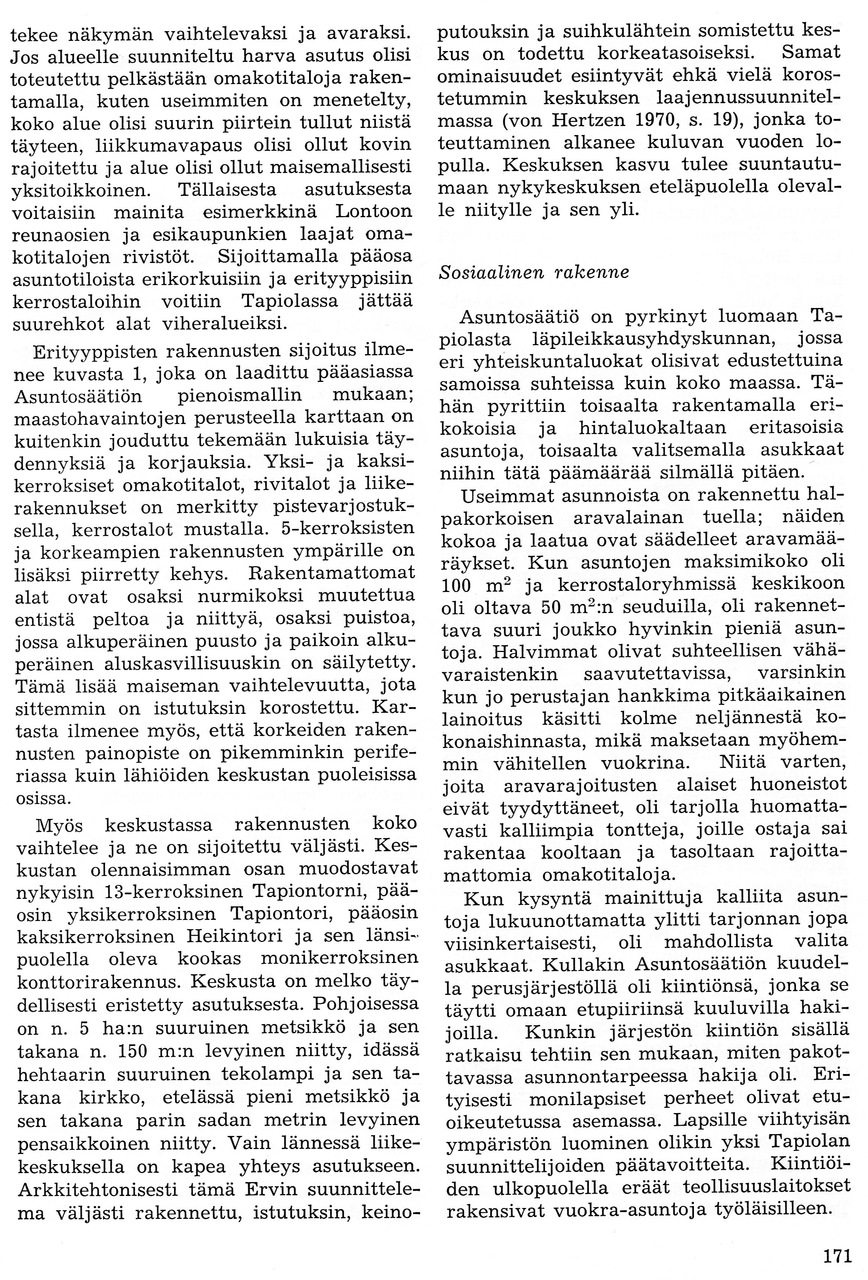 tekee näkymän vaihtelevaksi ja avaraksi. Jos alueelle suunniteltu harva asutus olisi toteutettu pelkästään omakotitaloja rakentamalla, kuten useimmiten on menetelty, koko alue olisi suurin piirtein tullut niistä täyteen, liikkumavapaus olisi ollut kovin rajoitettu ja alue olisi ollut maisemallisesti yksitoikkoinen. Tällaisesta asutuksesta voitaisiin mainita esimerkkinä Lontoon reunaosien ja esikaupunkien laajat omakotitalojen rivistöt. Sijoittamalla pääosa asuntotiloista erikorkuisiin ja erityyppisiin kerrostaloihin voitiin Tapiolassa jättää suurehkot alat viheralueiksi.

Erityyppisten rakennusten sijoitus ilmenee kuvasta 1, joka on laadittu pääasiassa Asuntosäätiön pienoismallin mukaan; maastohavaintojen perusteella karttaan on kuitenkin jouduttu tekemään lukuisia täydennyksiä ja korjauksia. Yksi- ja kaksikerroksiset omakotitalot, rivitalot ja liikerakennukset on merkitty pistevarjostuksella, kerrostalot mustalla. 5-kerroksisten ja korkeampien rakennusten ympärille on lisäksi piirretty kehys. Rakentamattomat alat ovat osaksi nurmikoksi muutettua entistä peltoa ja niittyä, osaksi puistoa, jossa alkuperäinen puusto ja paikoin alkuperäinen aluskasvillisuuskin on säilytetty. Tämä lisää maiseman vaihtelevuutta, jota sittemmin on istutuksin korostettu. Kartasta ilmenee myös, että korkeiden rakennusten painopiste on pikemminkin periferiassa kuin lähiöiden keskustan puoleisissa osissa.

Myös keskustassa rakennusten koko vaihtelee ja ne on sijoitettu väljästi. Keskustan olennaisimman osan muodostavat nykyisin 13-kerroksinen Tapiontorni, pääosin yksikerroksinen Tapiontori, pääosin kaksikerroksinen Heikintori ja sen länsipuolella oleva kookas monikerroksinen konttorirakennus. Keskusta on melko täydellisesti eristetty asutuksesta. Pohjoisessa on n. 5 ha:n suuruinen metsikkö ja sen takana n. 150 m:n levyinen niitty, idässä hehtaarin suuruinen tekolampi ja sen takana kirkko, etelässä pieni metsikkö ja sen takana parin sadan metrin levyinen pensaikkoinen niitty. Vain lännessä liikekeskuksella on kapea yhteys asutukseen. Arkkitehtonisesti tämä Ervin suunnittelema väljästi rakennettu, istutuksin, keinoputouksin ja suihkulähtein somistettu keskus on todettu korkeatasoiseksi. Samat ominaisuudet esiintyvät ehkä vielä korostetummin keskuksen laajennussuunnitelmassa (von Hertzen 1970, s. 19), jonka toteuttaminen alkanee kuluvan vuoden lopulla. Keskuksen kasvu tulee suuntautumaan nykykeskuksen eteläpuolella olevalle niitylle ja sen yli.

Sosiaalinen rakenne

Asuntosäätiö on pyrkinyt luomaan Tapiolasta läpileikkausyhdyskunnan, jossa eri yhteiskuntaluokat olisivat edustettuina samoissa suhteissa kuin koko maassa. Tähän pyrittiin toisaalta rakentamalla erikokoisia ja hintaluokaltaan eritasoisia asuntoja, toisaalta valitsemalla asukkaat niihin tätä päämäärää silmällä pitäen.

Useimmat asunnoista on rakennettu halpakorkoisen aravalainan tuella; näiden kokoa ja laatua ovat säädelleet aravamääräykset. Kun asuntojen maksimikoko oli 100 $m^2$ ja kerrostaloryhmissä keskikoon oli oltava 50 $m^2$:n seuduilla, oli rakennettava suuri joukko hyvinkin pieniä asuntoja. Halvimmat olivat suhteellisen vähävaraistenkin saavutettavissa, varsinkin kun jo perustajan hankkima pitkäaikainen lainoitus käsitti kolme neljännestä kokonaishinnasta, mikä maksetaan myöhemmin vähitellen vuokrina. Niitä varten, joita aravarajoitusten alaiset huoneistot eivät tyydyttäneet, oli tarjolla huomattavasti kalliimpia tontteja, joille ostaja sai rakentaa kooltaan ja tasoltaan rajoittamattomia omakotitaloja.

Kun kysyntä mainittuja kalliita asuntoja lukuunottamatta ylitti tarjonnan jopa viisinkertaisesti, oli mahdollista valita asukkaat. Kullakin Asuntosäätiön kuudella perusjärjestöllä oli kiintiönsä, jonka se täytti omaan etupiiriinsä kuuluvilla hakijoilla. Kunkin järjestön kiintiön sisällä ratkaisu tehtiin sen mukaan, miten pakottavassa asunnontarpeessa hakija oli. Erityisesti monilapsiset perheet olivat etuoikeutetussa asemassa. Lapsille viihtyisän ympäristön luominen olikin yksi Tapiolan suunnittelijoiden päätavoitteita. Kiintiöiden ulkopuolella eräät teollisuuslaitokset rakensivat vuokra-asuntoja työläisilleen.

171